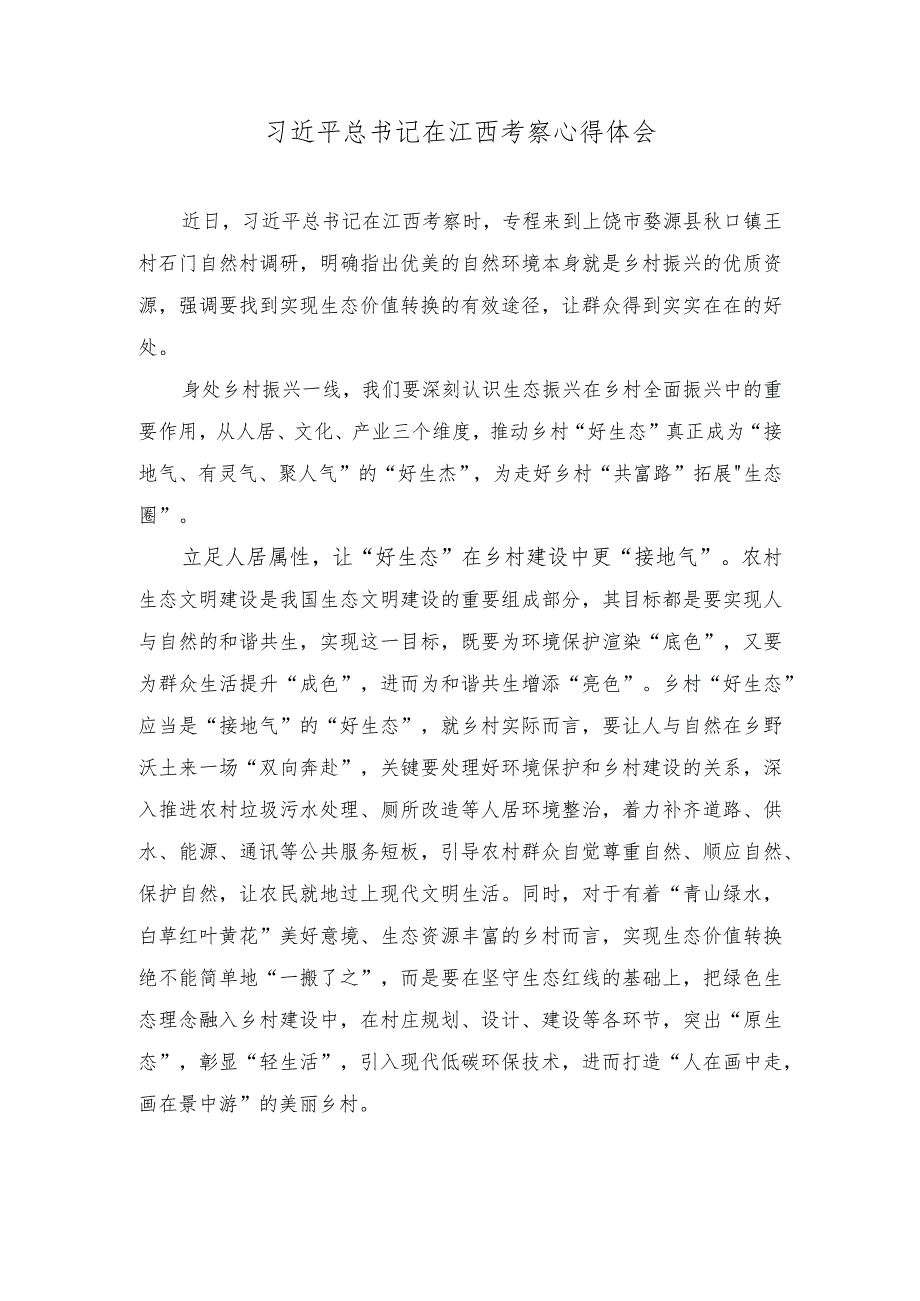 习近平总书记在江西考察心得体会

近日，习近平总书记在江西考察时，专程来到上饶市婺源县秋口镇王村石门自然村调研，明确指出优美的自然环境本身就是乡村振兴的优质资源，强调要找到实现生态价值转换的有效途径，让群众得到实实在在的好处。

身处乡村振兴一线，我们要深刻认识生态振兴在乡村全面振兴中的重要作用，从人居、文化、产业三个维度，推动乡村“好生态”真正成为“接地气、有灵气、聚人气”的“好生杰”，为走好乡村“共富路”拓展"生态圈”。

立足人居属性，让“好生态”在乡村建设中更“接地气”。农村生态文明建设是我国生态文明建设的重要组成部分，其目标都是要实现人与自然的和谐共生，实现这一目标，既要为环境保护渲染“底色”，又要为群众生活提升“成色”，进而为和谐共生增添“亮色”。乡村“好生态”应当是“接地气”的“好生态”，就乡村实际而言，要让人与自然在乡野沃土来一场“双向奔赴”，关键要处理好环境保护和乡村建设的关系，深入推进农村垃圾污水处理、厕所改造等人居环境整治，着力补齐道路、供水、能源、通讯等公共服务短板，引导农村群众自觉尊重自然、顺应自然、保护自然，让农民就地过上现代文明生活。同时，对于有着“青山绿水，白草红叶黄花”美好意境、生态资源丰富的乡村而言，实现生态价值转换绝不能简单地“一搬了之”，而是要在坚守生态红线的基础上，把绿色生态理念融入乡村建设中，在村庄规划、设计、建设等各环节，突出“原生态”，彰显“轻生活”，引入现代低碳环保技术，进而打造“人在画中走，画在景中游”的美丽乡村。